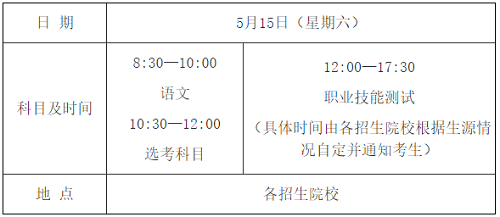 | 日 期 | 5月15日（星期六） | |
|---|---|---|
| 科目及时间 | 8:30—10:00 语文 10:30—12:00 选考科目 | 12:00—17:30 职业技能测试 （具体时间由各招生院校根据生源情况自定并通知考生） |
| 地 点 | 各招生院校 | |